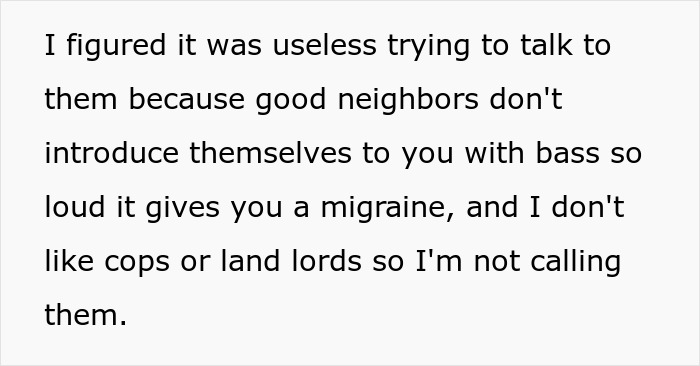 I figured it was useless trying to talk to them because good neighbors don't introduce themselves to you with bass so loud it gives you a migraine, and I don't like cops or land lords so I'm not calling them.